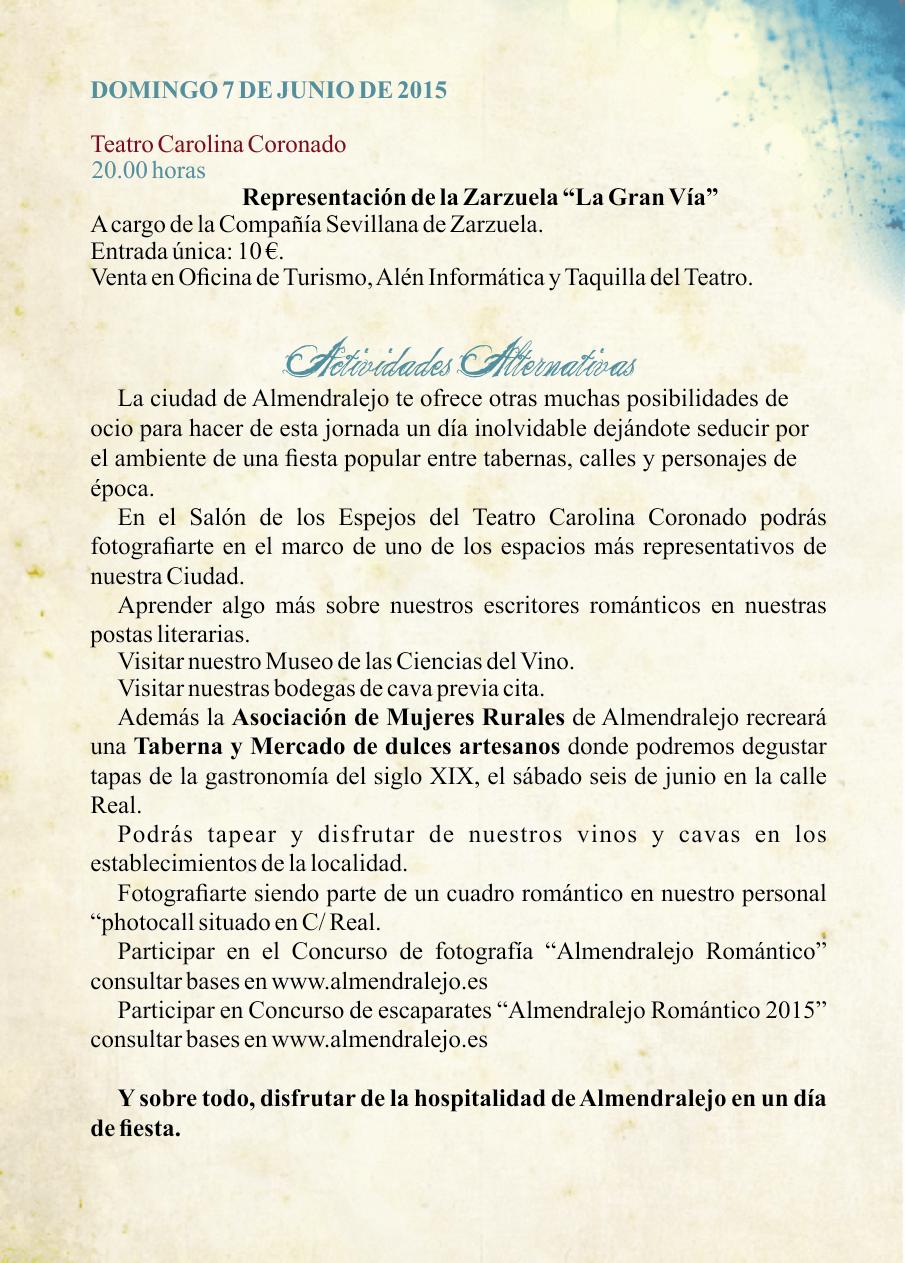 DOMINGO 7 DE JUNIO DE 2015

Teatro Carolina Coronado
20.00 horas

Representación de la Zarzuela “La Gran Vía”
A cargo de la Compañía Sevillana de Zarzuela.
Entrada única: 10 €.
Venta en Oficina de Turismo, Alén Informática y Taquilla del Teatro.

Actividades Alternativas

La ciudad de Almendralejo te ofrece otras muchas posibilidades de ocio para hacer de esta jornada un día inolvidable dejándote seducir por el ambiente de una fiesta popular entre tabernas, calles y personajes de época.

En el Salón de los Espejos del Teatro Carolina Coronado podrás fotografiarte en el marco de uno de los espacios más representativos de nuestra Ciudad.

Aprender algo más sobre nuestros escritores románticos en nuestras postas literarias.

Visitar nuestro Museo de las Ciencias del Vino.

Visitar nuestras bodegas de cava previa cita.

Además la Asociación de Mujeres Rurales de Almendralejo recreará una Taberna y Mercado de dulces artesanos donde podremos degustar tapas de la gastronomía del siglo XIX, el sábado seis de junio en la calle Real.

Podrás tapear y disfrutar de nuestros vinos y cavas en los establecimientos de la localidad.

Fotografiarte siendo parte de un cuadro romántico en nuestro personal “photocall situado en C/ Real.

Participar en el Concurso de fotografía “Almendralejo Romántico” consultar bases en www.almendralejo.es

Participar en Concurso de escaparates “Almendralejo Romántico 2015” consultar bases en www.almendralejo.es

Y sobre todo, disfrutar de la hospitalidad de Almendralejo en un día de fiesta.